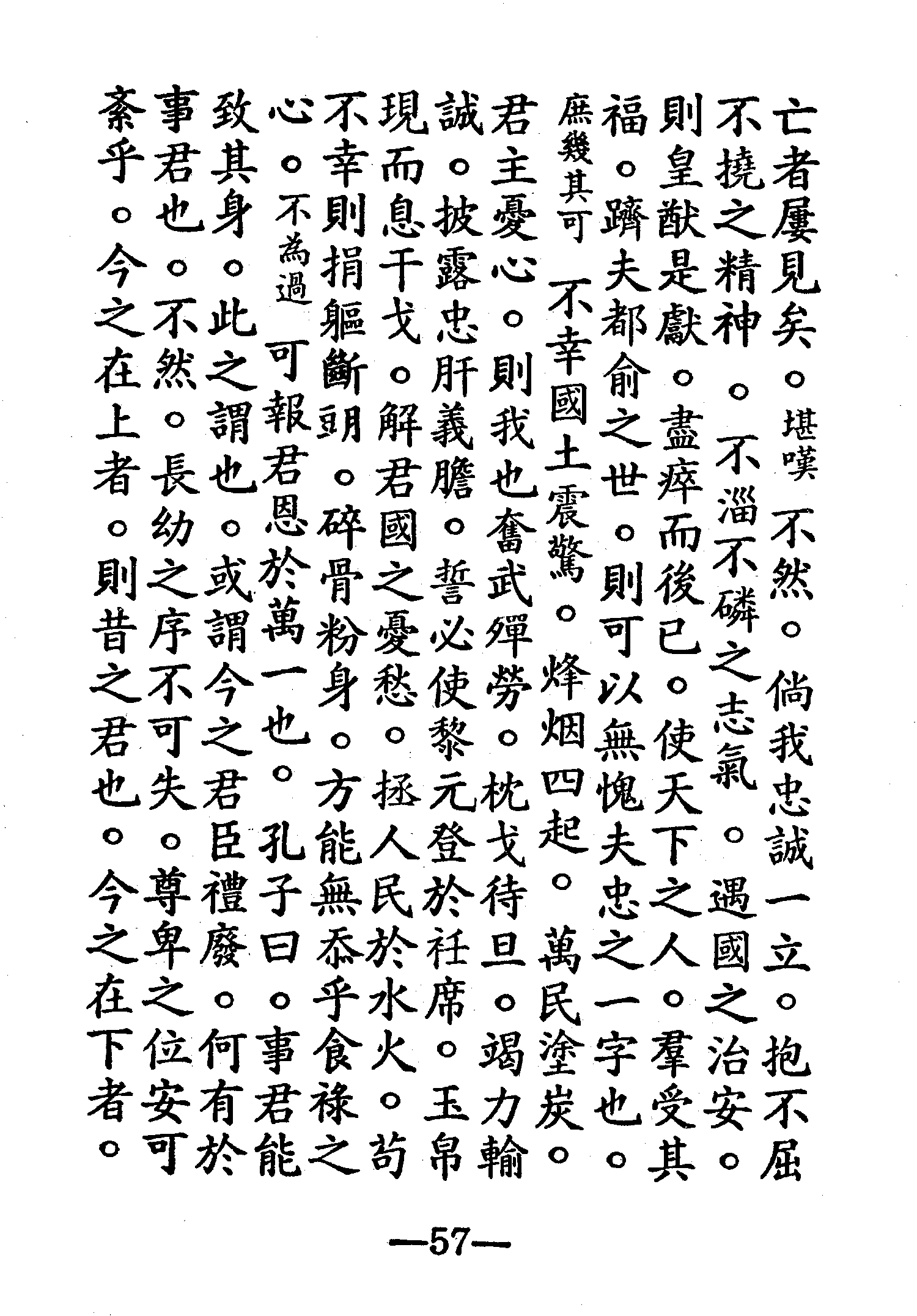 亡者屢見矣。堪嘆不然。倘我忠誠一立。抱不屈不撓之精神。不淄不磷之志氣。遇國之治安。則皇猷是獻。盡瘁而後已。使天下之人。羣受其福。躋夫都俞之世。則可以無愧夫忠之一字也。庶幾其可不幸國土震驚。烽烟四起。萬民塗炭。君主憂心。則我也奮武殫勞。枕戈待旦。竭力輸誠。披露忠肝義膽。誓必使黎元登於衽席。玉帛現而息干戈。解君國之憂愁。拯人民於水火。苟不幸則捐軀斷頭。碎骨粉身。方能無忝乎食祿之心。不為過可報君恩於萬一也。孔子曰。事君能致其身。此之謂也。或謂今之君臣禮廢。何有於事君也。不然。長幼之序不可失。尊卑之位安可紊乎。今之在上者。則昔之君也。今之在下者。

—57—